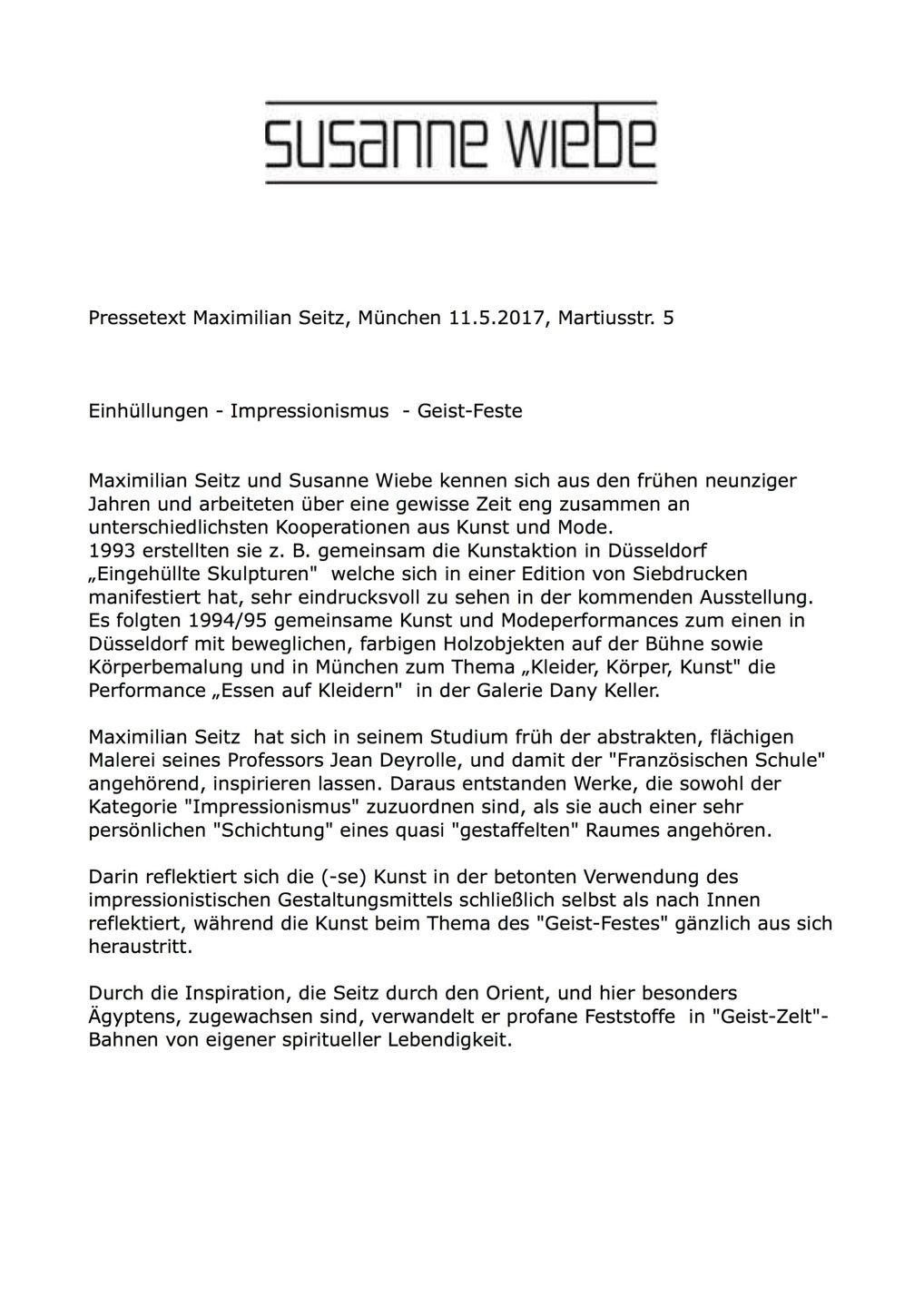 susanne wiebe

Pressetext Maximilian Seitz, München 11.5.2017, Martiusstr. 5

Einhüllungen - Impressionismus - Geist-Feste

Maximilian Seitz und Susanne Wiebe kennen sich aus den frühen neunziger Jahren und arbeiteten über eine gewisse Zeit eng zusammen an unterschiedlichsten Kooperationen aus Kunst und Mode.
1993 erstellten sie z. B. gemeinsam die Kunstaktion in Düsseldorf „Eingehüllte Skulpturen" welche sich in einer Edition von Siebdrucken manifestiert hat, sehr eindrucksvoll zu sehen in der kommenden Ausstellung.
Es folgten 1994/95 gemeinsame Kunst und Modeperformances zum einen in Düsseldorf mit beweglichen, farbigen Holzobjekten auf der Bühne sowie Körperbemalung und in München zum Thema „Kleider, Körper, Kunst" die Performance „Essen auf Kleidern" in der Galerie Dany Keller.

Maximilian Seitz hat sich in seinem Studium früh der abstrakten, flächigen Malerei seines Professors Jean Deyrolle, und damit der "Französischen Schule" angehörend, inspirieren lassen. Daraus entstanden Werke, die sowohl der Kategorie "Impressionismus" zuzuordnen sind, als sie auch einer sehr persönlichen "Schichtung" eines quasi "gestaffelten" Raumes angehören.

Darin reflektiert sich die (-se) Kunst in der betonten Verwendung des impressionistischen Gestaltungsmittels schließlich selbst als nach Innen reflektiert, während die Kunst beim Thema des "Geist-Festes" gänzlich aus sich heraustritt.

Durch die Inspiration, die Seitz durch den Orient, und hier besonders Ägyptens, zugewachsen sind, verwandelt er profane Feststoffe in "Geist-Zelt"-Bahnen von eigener spiritueller Lebendigkeit.